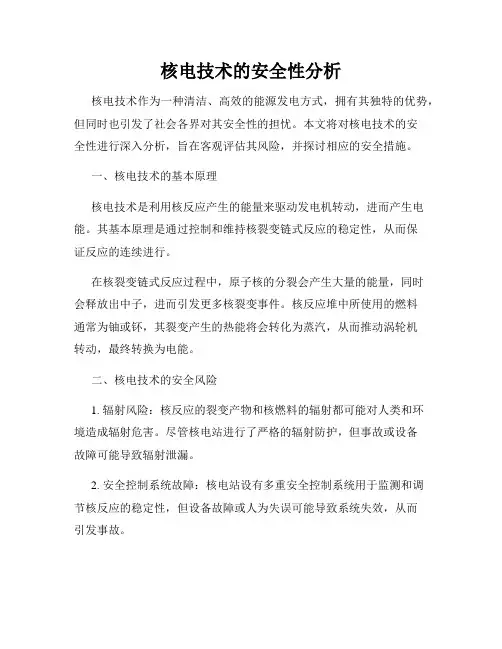 核电技术的安全性分析

核电技术作为一种清洁、高效的能源发电方式，拥有其独特的优势，但同时也引发了社会各界对其安全性的担忧。本文将对核电技术的安全性进行深入分析，旨在客观评估其风险，并探讨相应的安全措施。

一、核电技术的基本原理

核电技术是利用核反应产生的能量来驱动发电机转动，进而产生电能。其基本原理是通过控制和维持核裂变链式反应的稳定性，从而保证反应的连续进行。

在核裂变链式反应过程中，原子核的分裂会产生大量的能量，同时会释放出中子，进而引发更多核裂变事件。核反应堆中所使用的燃料通常为铀或钚，其裂变产生的热能将会转化为蒸汽，从而推动涡轮机转动，最终转换为电能。

二、核电技术的安全风险

1. 辐射风险：核反应的裂变产物和核燃料的辐射都可能对人类和环境造成辐射危害。尽管核电站进行了严格的辐射防护，但事故或设备故障可能导致辐射泄漏。

2. 安全控制系统故障：核电站设有多重安全控制系统用于监测和调节核反应的稳定性，但设备故障或人为失误可能导致系统失效，从而引发事故。